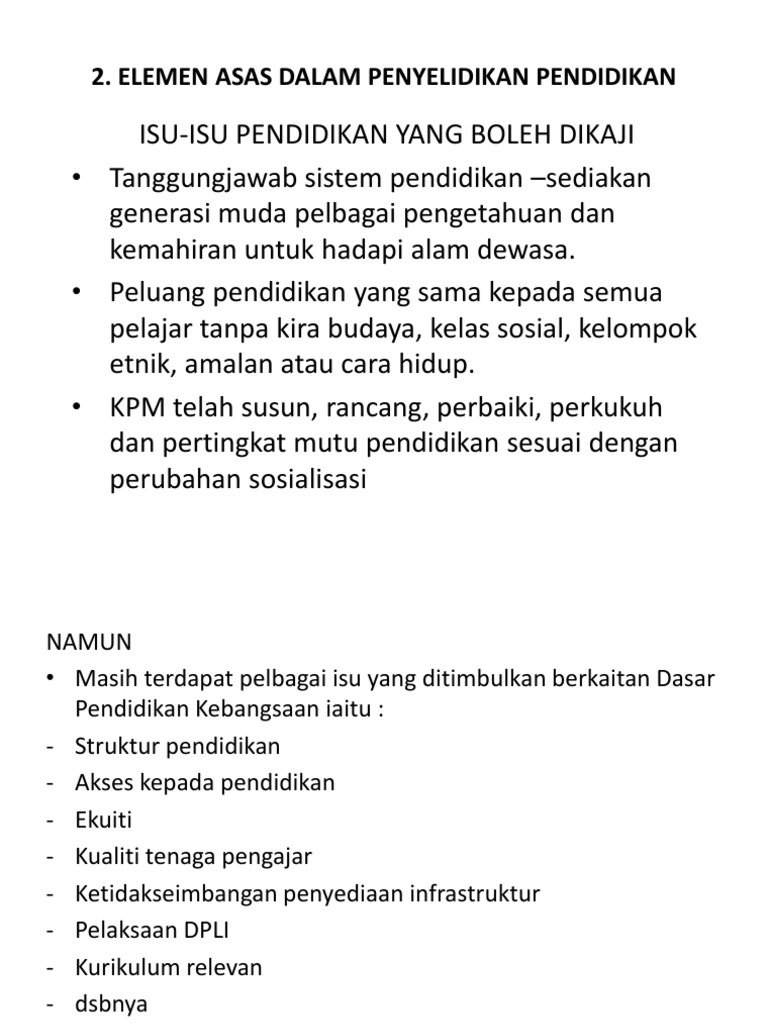 2. ELEMEN ASAS DALAM PENYELIDIKAN PENDIDIKAN

ISU-ISU PENDIDIKAN YANG BOLEH DIKAJI

• Tanggungjawab sistem pendidikan –sediakan generasi muda pelbagai pengetahuan dan kemahiran untuk hadapi alam dewasa.
• Peluang pendidikan yang sama kepada semua pelajar tanpa kira budaya, kelas sosial, kelompok etnik, amalan atau cara hidup.
• KPM telah susun, rancang, perbaiki, perkukuh dan pertingkat mutu pendidikan sesuai dengan perubahan sosialisasi

NAMUN
• Masih terdapat pelbagai isu yang ditimbulkan berkaitan Dasar Pendidikan Kebangsaan iaitu :
- Struktur pendidikan
- Akses kepada pendidikan
- Ekuiti
- Kualiti tenaga pengajar
- Ketidakseimbangan penyediaan infrastruktur
- Pelaksaan DPLI
- Kurikulum relevan
- dsbnya